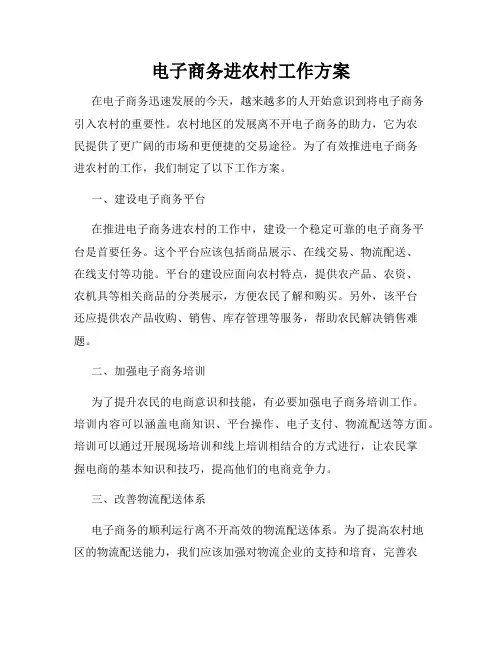 电子商务进农村工作方案

在电子商务迅速发展的今天，越来越多的人开始意识到将电子商务引入农村的重要性。农村地区的发展离不开电子商务的助力，它为农民提供了更广阔的市场和更便捷的交易途径。为了有效推进电子商务进农村的工作，我们制定了以下工作方案。

一、建设电子商务平台

在推进电子商务进农村的工作中，建设一个稳定可靠的电子商务平台是首要任务。这个平台应该包括商品展示、在线交易、物流配送、在线支付等功能。平台的建设应面向农村特点，提供农产品、农资、农机具等相关商品的分类展示，方便农民了解和购买。另外，该平台还应提供农产品收购、销售、库存管理等服务，帮助农民解决销售难题。

二、加强电子商务培训

为了提升农民的电商意识和技能，有必要加强电子商务培训工作。培训内容可以涵盖电商知识、平台操作、电子支付、物流配送等方面。培训可以通过开展现场培训和线上培训相结合的方式进行，让农民掌握电商的基本知识和技巧，提高他们的电商竞争力。

三、改善物流配送体系

电子商务的顺利运行离不开高效的物流配送体系。为了提高农村地区的物流配送能力，我们应该加强对物流企业的支持和培育，完善农